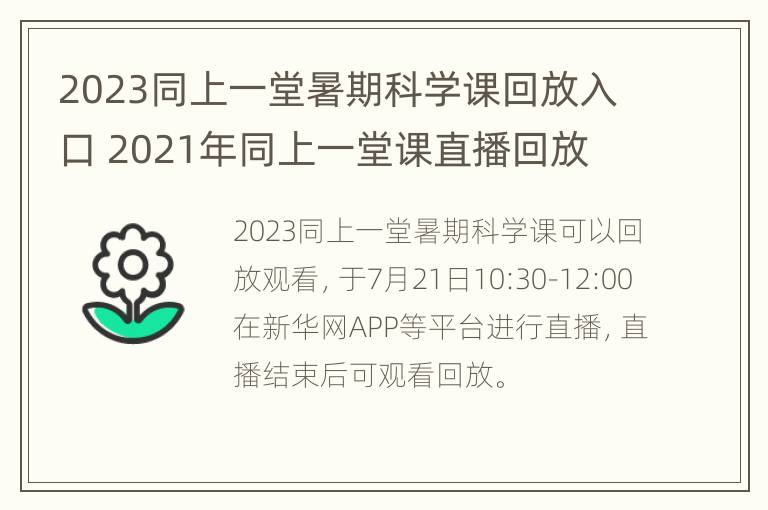 2023同上一堂暑期科学课回放入口 2021年同上一堂课直播回放

2023同上一堂暑期科学课可以回放观看，于7月21日10:30-12:00在新华网APP等平台进行直播，直播结束后可观看回放。